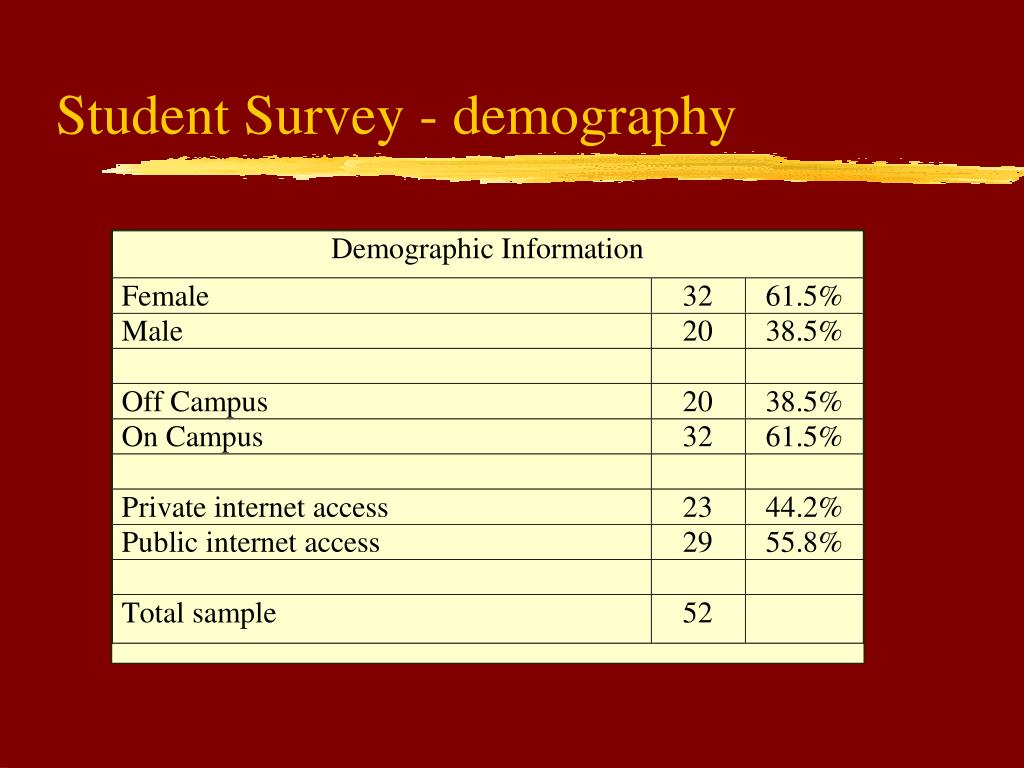 Student Survey - demography

| Demographic Information | | |
|---|---|---|
| Female | 32 | 61.5% |
| Male | 20 | 38.5% |
| | | |
| Off Campus | 20 | 38.5% |
| On Campus | 32 | 61.5% |
| | | |
| Private internet access | 23 | 44.2% |
| Public internet access | 29 | 55.8% |
| | | |
| Total sample | 52 | |